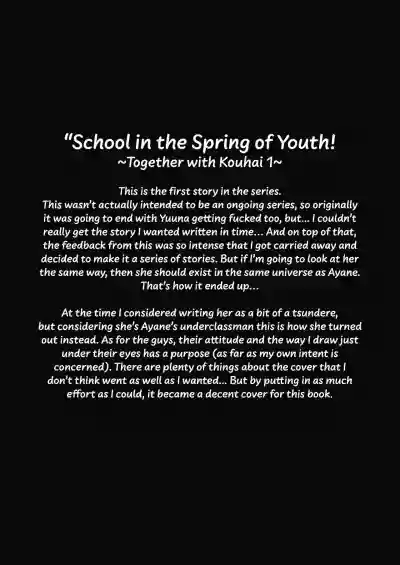 "School in the Spring of Youth!
~Together with Kouhai 1~

This is the first story in the series.
This wasn't actually intended to be an ongoing series, so originally it was going to end with Yuuna getting fucked too, but... I couldn't really get the story I wanted written in time... And on top of that, the feedback from this was so intense that I got carried away and decided to make it a series of stories. But if I'm going to look at her the same way, then she should exist in the same universe as Ayane. That's how it ended up...

At the time I considered writing her as a bit of a tsundere, but considering she's Ayane's underclassman this is how she turned out instead. As for the guys, their attitude and the way I draw just under their eyes has a purpose (as far as my own intent is concerned). There are plenty of things about the cover that I don't think went as well as I wanted... But by putting in as much effort as I could, it became a decent cover for this book.